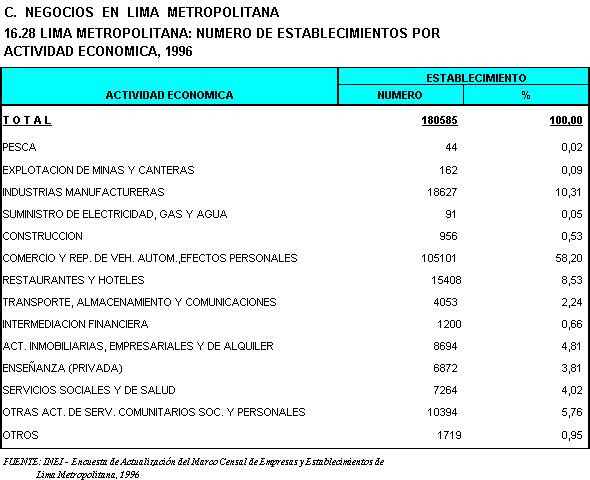 C. NEGOCIOS EN LIMA METROPOLITANA

16.28 LIMA METROPOLITANA: NUMERO DE ESTABLECIMIENTOS POR ACTIVIDAD ECONOMICA, 1996

| ACTIVIDAD ECONOMICA | ESTABLECIMIENTO NUMERO | ESTABLECIMIENTO % |
|---|---|---|
| T O T A L | 180585 | 100,00 |
| PESCA | 44 | 0,02 |
| EXPLOTACION DE MINAS Y CANTERAS | 162 | 0,09 |
| INDUSTRIAS MANUFACTURERAS | 18627 | 10,31 |
| SUMINISTRO DE ELECTRICIDAD, GAS Y AGUA | 91 | 0,05 |
| CONSTRUCCION | 956 | 0,53 |
| COMERCIO Y REP. DE VEH. AUTOM.,EFECTOS PERSONALES | 105101 | 58,20 |
| RESTAURANTES Y HOTELES | 15408 | 8,53 |
| TRANSPORTE, ALMACENAMIENTO Y COMUNICACIONES | 4053 | 2,24 |
| INTERMEDIACION FINANCIERA | 1200 | 0,66 |
| ACT. INMOBILIARIAS, EMPRESARIALES Y DE ALQUILER | 8694 | 4,81 |
| ENSEÑANZA (PRIVADA) | 6872 | 3,81 |
| SERVICIOS SOCIALES Y DE SALUD | 7264 | 4,02 |
| OTRAS ACT. DE SERV. COMUNITARIOS SOC. Y PERSONALES | 10394 | 5,76 |
| OTROS | 1719 | 0,95 |

FUENTE: INEI - Encuesta de Actualización del Marco Censal de Empresas y Establecimientos de Lima Metropolitana, 1996